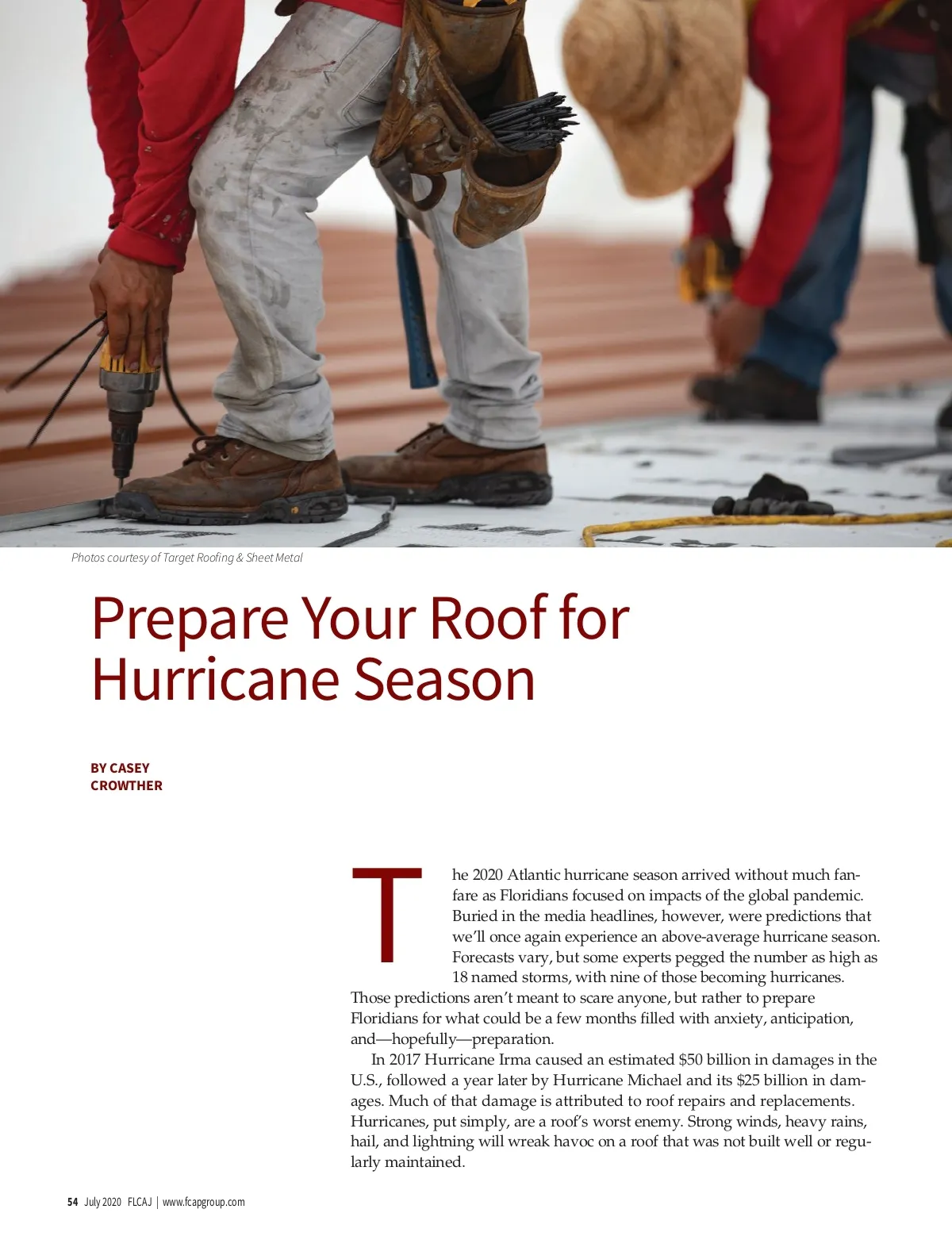 Photos courtesy of Target Roofing & Sheet Metal

Prepare Your Roof for Hurricane Season

BY CASEY CROWTHER

The 2020 Atlantic hurricane season arrived without much fanfare as Floridians focused on impacts of the global pandemic. Buried in the media headlines, however, were predictions that we'll once again experience an above-average hurricane season. Forecasts vary, but some experts pegged the number as high as 18 named storms, with nine of those becoming hurricanes. Those predictions aren't meant to scare anyone, but rather to prepare Floridians for what could be a few months filled with anxiety, anticipation, and—hopefully—preparation.

In 2017 Hurricane Irma caused an estimated $50 billion in damages in the U.S., followed a year later by Hurricane Michael and its $25 billion in damages. Much of that damage is attributed to roof repairs and replacements. Hurricanes, put simply, are a roof's worst enemy. Strong winds, heavy rains, hail, and lightning will wreak havoc on a roof that was not built well or regularly maintained.

54 July 2020 FLCAJ | www.fcapgroup.com